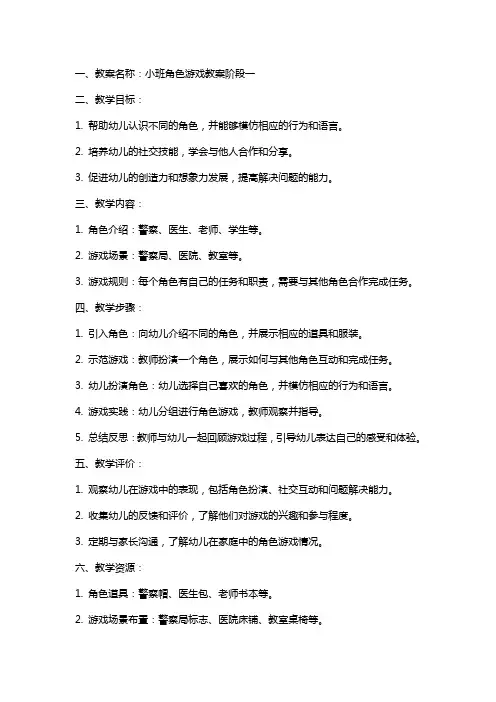 一、教案名称：小班角色游戏教案阶段一

二、教学目标：

1. 帮助幼儿认识不同的角色，并能够模仿相应的行为和语言。

2. 培养幼儿的社交技能，学会与他人合作和分享。

3. 促进幼儿的创造力和想象力发展，提高解决问题的能力。

三、教学内容：

1. 角色介绍：警察、医生、老师、学生等。

2. 游戏场景：警察局、医院、教室等。

3. 游戏规则：每个角色有自己的任务和职责，需要与其他角色合作完成任务。

四、教学步骤：

1. 引入角色：向幼儿介绍不同的角色，并展示相应的道具和服装。

2. 示范游戏：教师扮演一个角色，展示如何与其他角色互动和完成任务。

3. 幼儿扮演角色：幼儿选择自己喜欢的角色，并模仿相应的行为和语言。

4. 游戏实践：幼儿分组进行角色游戏，教师观察并指导。

5. 总结反思：教师与幼儿一起回顾游戏过程，引导幼儿表达自己的感受和体验。

五、教学评价：

1. 观察幼儿在游戏中的表现，包括角色扮演、社交互动和问题解决能力。

2. 收集幼儿的反馈和评价，了解他们对游戏的兴趣和参与程度。

3. 定期与家长沟通，了解幼儿在家庭中的角色游戏情况。

六、教学资源：

1. 角色道具：警察帽、医生包、老师书本等。

2. 游戏场景布置：警察局标志、医院床铺、教室桌椅等。